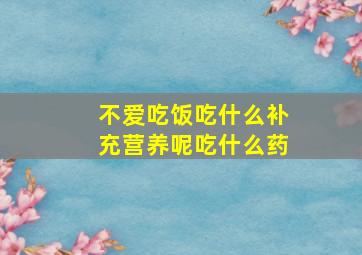 不爱吃饭吃什么补充营养呢吃什么药